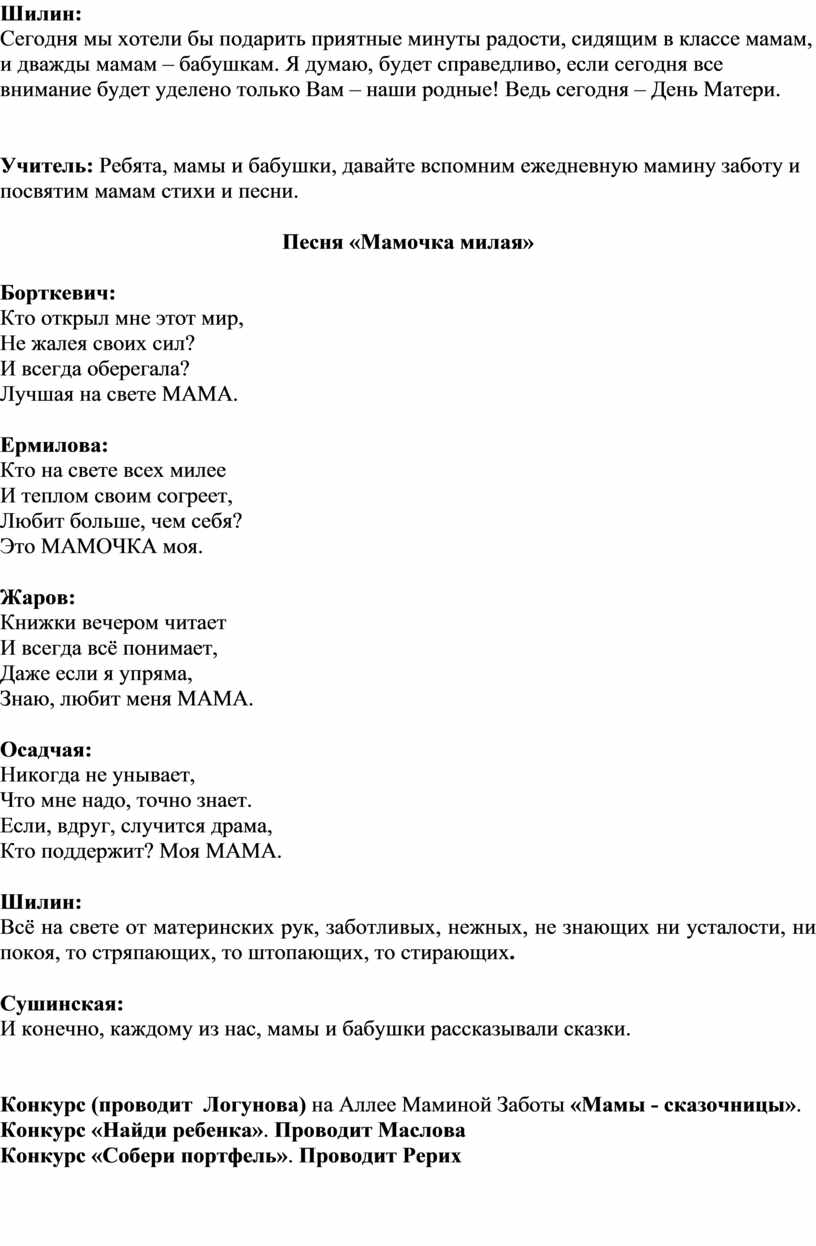 Шилин:
Сегодня мы хотели бы подарить приятные минуты радости, сидящим в классе мамам, и дважды мамам – бабушкам. Я думаю, будет справедливо, если сегодня все внимание будет уделено только Вам – наши родные! Ведь сегодня – День Матери.

Учитель: Ребята, мамы и бабушки, давайте вспомним ежедневную мамину заботу и посвятим мамам стихи и песни.

Песня «Мамочка милая»

Борткевич:
Кто открыл мне этот мир,
Не жалея своих сил?
И всегда оберегала?
Лучшая на свете МАМА.

Ермилова:
Кто на свете всех милее
И теплом своим согреет,
Любит больше, чем себя?
Это МАМОЧКА моя.

Жаров:
Книжки вечером читает
И всегда всё понимает,
Даже если я упряма,
Знаю, любит меня МАМА.

Осадчая:
Никогда не унывает,
Что мне надо, точно знает.
Если, вдруг, случится драма,
Кто поддержит? Моя МАМА.

Шилин:
Всё на свете от материнских рук, заботливых, нежных, не знающих ни усталости, ни покоя, то стряпающих, то штопающих, то стирающих.

Сушинская:
И конечно, каждому из нас, мамы и бабушки рассказывали сказки.

Конкурс (проводит Логунова) на Аллее Маминой Заботы «Мамы - сказочницы».
Конкурс «Найди ребенка». Проводит Маслова
Конкурс «Собери портфель». Проводит Рерих